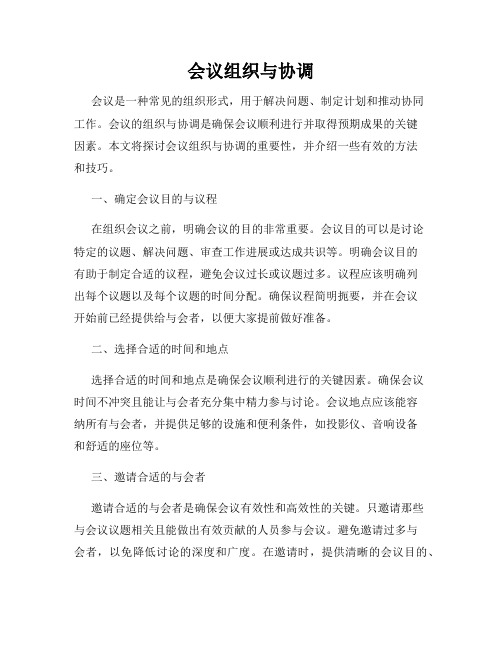 会议组织与协调

会议是一种常见的组织形式，用于解决问题、制定计划和推动协同工作。会议的组织与协调是确保会议顺利进行并取得预期成果的关键因素。本文将探讨会议组织与协调的重要性，并介绍一些有效的方法和技巧。

一、确定会议目的与议程

在组织会议之前，明确会议的目的非常重要。会议目的可以是讨论特定的议题、解决问题、审查工作进展或达成共识等。明确会议目的有助于制定合适的议程，避免会议过长或议题过多。议程应该明确列出每个议题以及每个议题的时间分配。确保议程简明扼要，并在会议开始前已经提供给与会者，以便大家提前做好准备。

二、选择合适的时间和地点

选择合适的时间和地点是确保会议顺利进行的关键因素。确保会议时间不冲突且能让与会者充分集中精力参与讨论。会议地点应该能容纳所有与会者，并提供足够的设施和便利条件，如投影仪、音响设备和舒适的座位等。

三、邀请合适的与会者

邀请合适的与会者是确保会议有效性和高效性的关键。只邀请那些与会议议题相关且能做出有效贡献的人员参与会议。避免邀请过多与会者，以免降低讨论的深度和广度。在邀请时，提供清晰的会议目的、